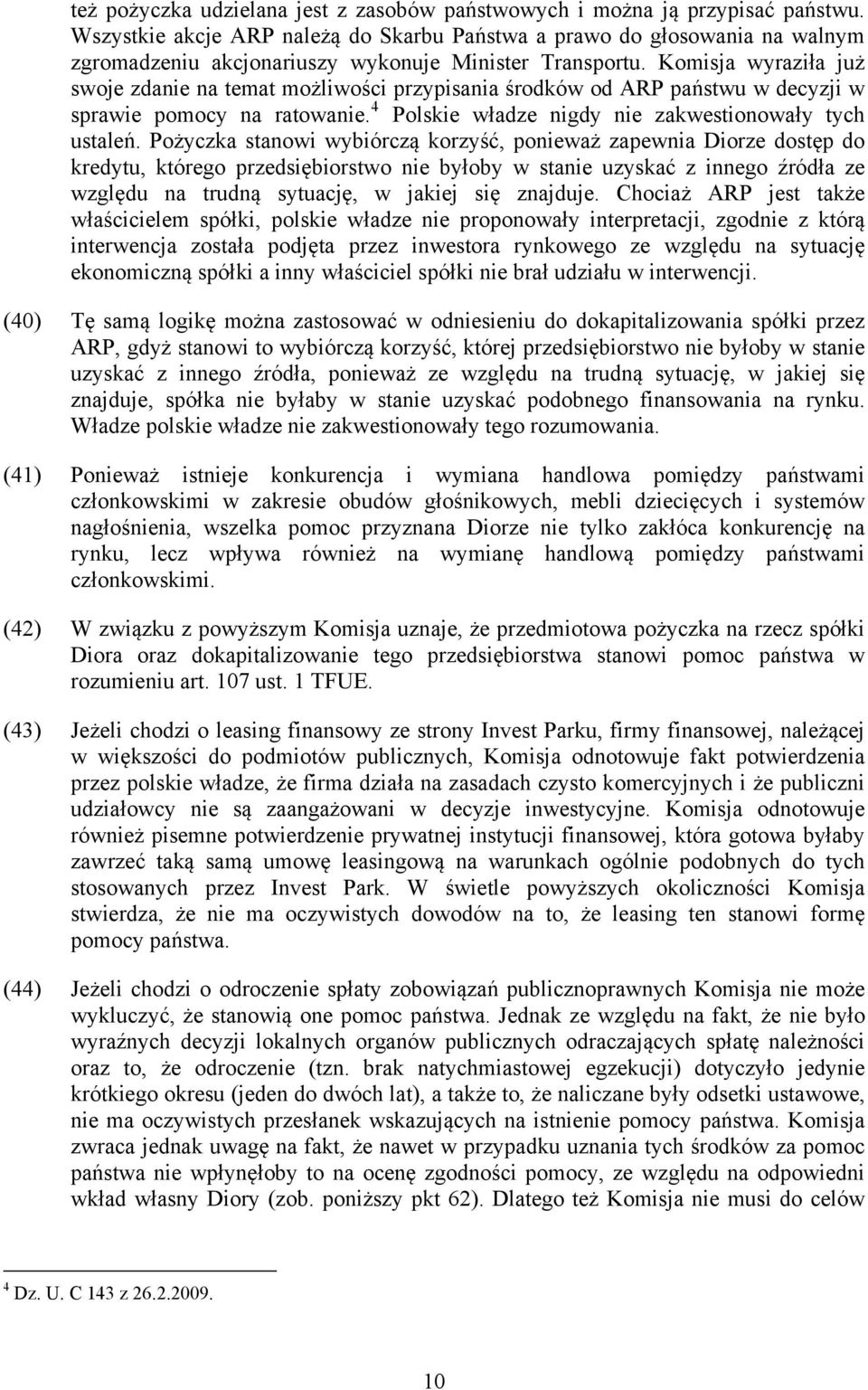 też pożyczka udzielana jest z zasobów państwowych i można ją przypisać państwu. Wszystkie akcje ARP należą do Skarbu Państwa a prawo do głosowania na walnym zgromadzeniu akcjonariuszy wykonuje Minister Transportu. Komisja wyraziła już swoje zdanie na temat możliwości przypisania środków od ARP państwu w decyzji w sprawie pomocy na ratowanie.$^4$ Polskie władze nigdy nie zakwestionowały tych ustaleń. Pożyczka stanowi wybiórczą korzyść, ponieważ zapewnia Diorze dostęp do kredytu, którego przedsiębiorstwo nie byłoby w stanie uzyskać z innego źródła ze względu na trudną sytuację, w jakiej się znajduje. Chociaż ARP jest także właścicielem spółki, polskie władze nie proponowały interpretacji, zgodnie z którą interwencja została podjęta przez inwestora rynkowego ze względu na sytuację ekonomiczną spółki a inny właściciel spółki nie brał udziału w interwencji.

(40) Tę samą logikę można zastosować w odniesieniu do dokapitalizowania spółki przez ARP, gdyż stanowi to wybiórczą korzyść, której przedsiębiorstwo nie byłoby w stanie uzyskać z innego źródła, ponieważ ze względu na trudną sytuację, w jakiej się znajduje, spółka nie byłaby w stanie uzyskać podobnego finansowania na rynku. Władze polskie władze nie zakwestionowały tego rozumowania.

(41) Ponieważ istnieje konkurencja i wymiana handlowa pomiędzy państwami członkowskimi w zakresie obudów głośnikowych, mebli dziecięcych i systemów nagłośnienia, wszelka pomoc przyznana Diorze nie tylko zakłóca konkurencję na rynku, lecz wpływa również na wymianę handlową pomiędzy państwami członkowskimi.

(42) W związku z powyższym Komisja uznaje, że przedmiotowa pożyczka na rzecz spółki Diora oraz dokapitalizowanie tego przedsiębiorstwa stanowi pomoc państwa w rozumieniu art. 107 ust. 1 TFUE.

(43) Jeżeli chodzi o leasing finansowy ze strony Invest Parku, firmy finansowej, należącej w większości do podmiotów publicznych, Komisja odnotowuje fakt potwierdzenia przez polskie władze, że firma działa na zasadach czysto komercyjnych i że publiczni udziałowcy nie są zaangażowani w decyzje inwestycyjne. Komisja odnotowuje również pisemne potwierdzenie prywatnej instytucji finansowej, która gotowa byłaby zawrzeć taką samą umowę leasingową na warunkach ogólnie podobnych do tych stosowanych przez Invest Park. W świetle powyższych okoliczności Komisja stwierdza, że nie ma oczywistych dowodów na to, że leasing ten stanowi formę pomocy państwa.

(44) Jeżeli chodzi o odroczenie spłaty zobowiązań publicznoprawnych Komisja nie może wykluczyć, że stanowią one pomoc państwa. Jednak ze względu na fakt, że nie było wyraźnych decyzji lokalnych organów publicznych odraczających spłatę należności oraz to, że odroczenie (tzn. brak natychmiastowej egzekucji) dotyczyło jedynie krótkiego okresu (jeden do dwóch lat), a także to, że naliczane były odsetki ustawowe, nie ma oczywistych przesłanek wskazujących na istnienie pomocy państwa. Komisja zwraca jednak uwagę na fakt, że nawet w przypadku uznania tych środków za pomoc państwa nie wpłynęłoby to na ocenę zgodności pomocy, ze względu na odpowiedni wkład własny Diory (zob. poniższy pkt 62). Dlatego też Komisja nie musi do celów

$^4$ Dz. U. C 143 z 26.2.2009.

10